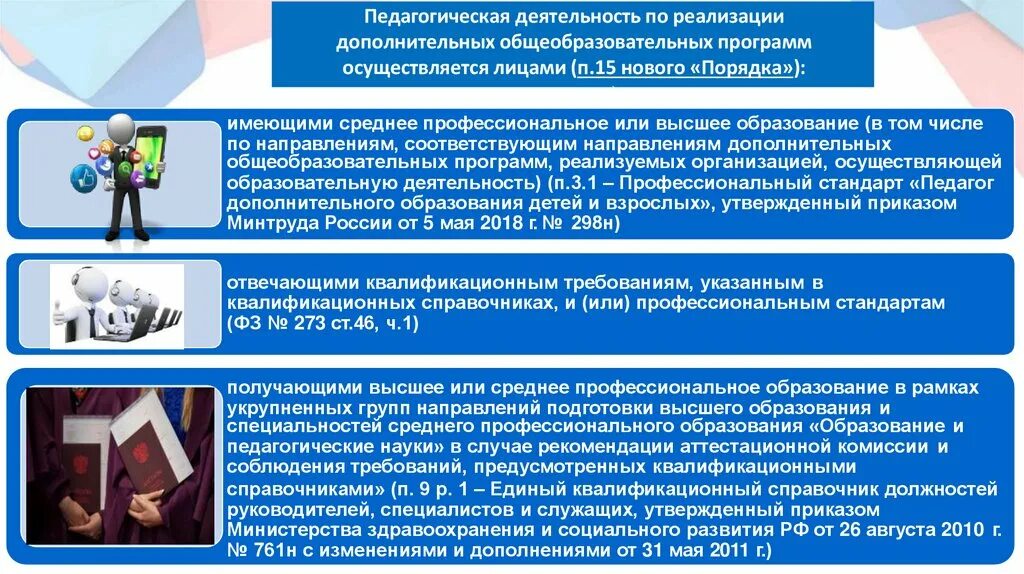 Педагогическая деятельность по реализации дополнительных общеобразовательных программ осуществляется лицами (п.15 нового «Порядка»):

имеющими среднее профессиональное или высшее образование (в том числе по направлениям, соответствующим направлениям дополнительных общеобразовательных программ, реализуемых организацией, осуществляющей образовательную деятельность) (п.3.1 – Профессиональный стандарт «Педагог дополнительного образования детей и взрослых», утвержденный приказом Минтруда России от 5 мая 2018 г. № 298н)

отвечающими квалификационным требованиям, указанным в квалификационных справочниках, и (или) профессиональным стандартам (ФЗ № 273 ст.46, ч.1)

получающими высшее или среднее профессиональное образование в рамках укрупненных групп направлений подготовки высшего образования и специальностей среднего профессионального образования «Образование и педагогические науки» в случае рекомендации аттестационной комиссии и соблюдения требований, предусмотренных квалификационными справочниками» (п. 9 р. 1 – Единый квалификационный справочник должностей руководителей, специалистов и служащих, утвержденный приказом Министерства здравоохранения и социального развития РФ от 26 августа 2010 г. № 761н с изменениями и дополнениями от 31 мая 2011 г.)